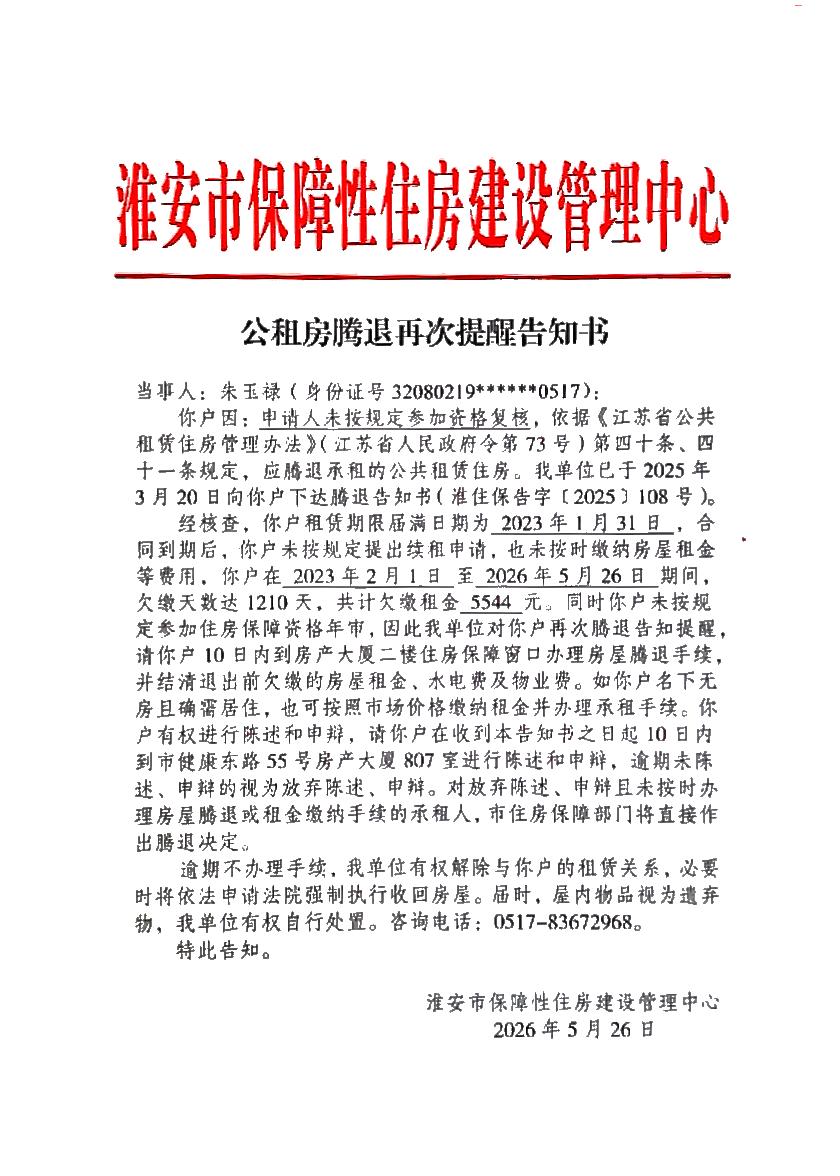 淮安市保障性住房建设管理中心

公租房腾退再次提醒告知书

当事人：朱玉禄（身份证号32080219******0517）：

你户因：申请人未按规定参加资格复核，依据《江苏省公共租赁住房管理办法》（江苏省人民政府令第73号）第四十条、四十一条规定，应腾退承租的公共租赁住房。我单位已于2025年3月20日向你户下达腾退告知书（淮住保告字〔2025〕108号）。

经核查，你户租赁期限届满日期为2023年1月31日，合同到期后，你户未按规定提出续租申请，也未按时缴纳房屋租金等费用，你户在2023年2月1日至2026年5月26日期间，欠缴天数达1210天，共计欠缴租金5544元。同时你户未按规定参加住房保障资格年审，因此我单位对你户再次腾退告知提醒，请你户10日内到房产大厦二楼住房保障窗口办理房屋腾退手续，并结清退出前欠缴的房屋租金、水电费及物业费。如你户名下无房且确需居住，也可按照市场价格缴纳租金并办理承租手续。你户有权进行陈述和申辩，请你户在收到本告知书之日起10日内到市健康东路55号房产大厦807室进行陈述和申辩，逾期未陈述、申辩的视为放弃陈述、申辩。对放弃陈述、申辩且未按时办理房屋腾退或租金缴纳手续的承租人，市住房保障部门将直接作出腾退决定。

逾期不办理手续，我单位有权解除与你户的租赁关系，必要时将依法申请法院强制执行收回房屋。届时，屋内物品视为遗弃物，我单位有权自行处置。咨询电话：0517-83672968。

特此告知。

淮安市保障性住房建设管理中心
2026年5月26日